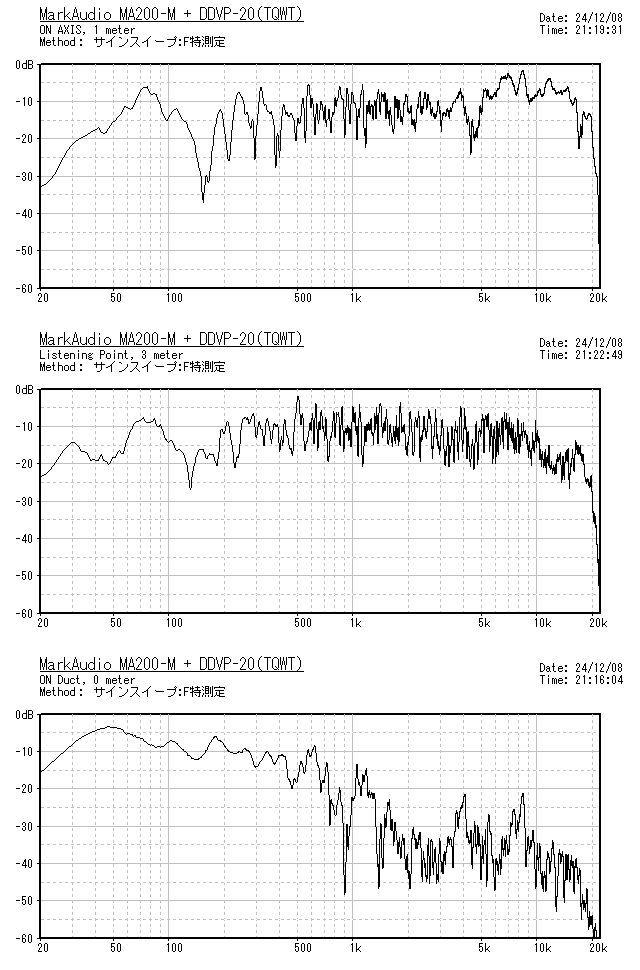 MarkAudio MA200-M + DDVP-20(TQWT)
ON AXIS, 1 meter
Method: サインスイープ:F特測定

Date: 24/12/08
Time: 21:19:31

0dB
-10
-20
-30
-40
-50
-60
20
50
100
500
1k
5k
10k
20k

MarkAudio MA200-M + DDVP-20(TQWT)
Listening Point, 3 meter
Method: サインスイープ:F特測定

Date: 24/12/08
Time: 21:22:49

0dB
-10
-20
-30
-40
-50
-60
20
50
100
500
1k
5k
10k
20k

MarkAudio MA200-M + DDVP-20(TQWT)
ON Duct, 0 meter
Method: サインスイープ:F特測定

Date: 24/12/08
Time: 21:16:04

0dB
-10
-20
-30
-40
-50
-60
20
50
100
500
1k
5k
10k
20k